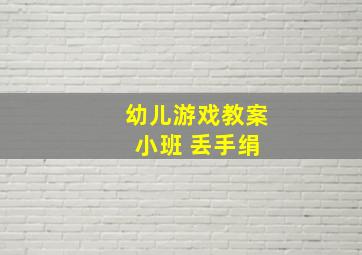 幼儿游戏教案
小班 丢手绢